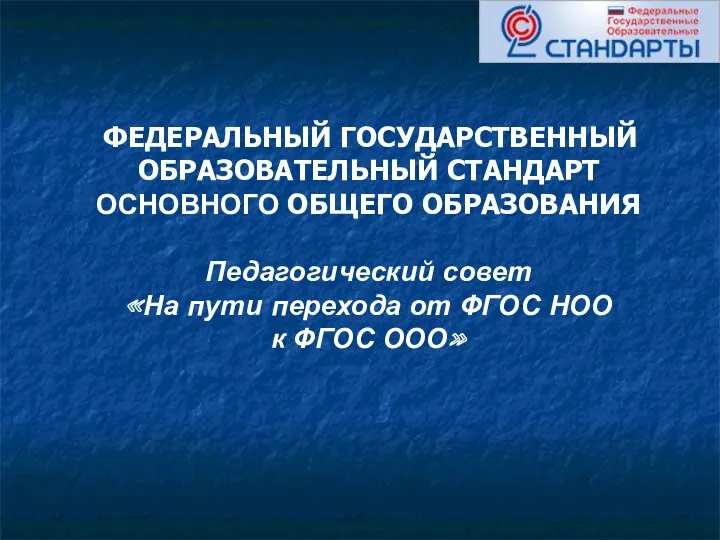 Федеральные Государственные Образовательные СТАНДАРТЫ

ФЕДЕРАЛЬНЫЙ ГОСУДАРСТВЕННЫЙ ОБРАЗОВАТЕЛЬНЫЙ СТАНДАРТ ОСНОВНОГО ОБЩЕГО ОБРАЗОВАНИЯ

Педагогический совет «На пути перехода от ФГОС НОО к ФГОС ООО»